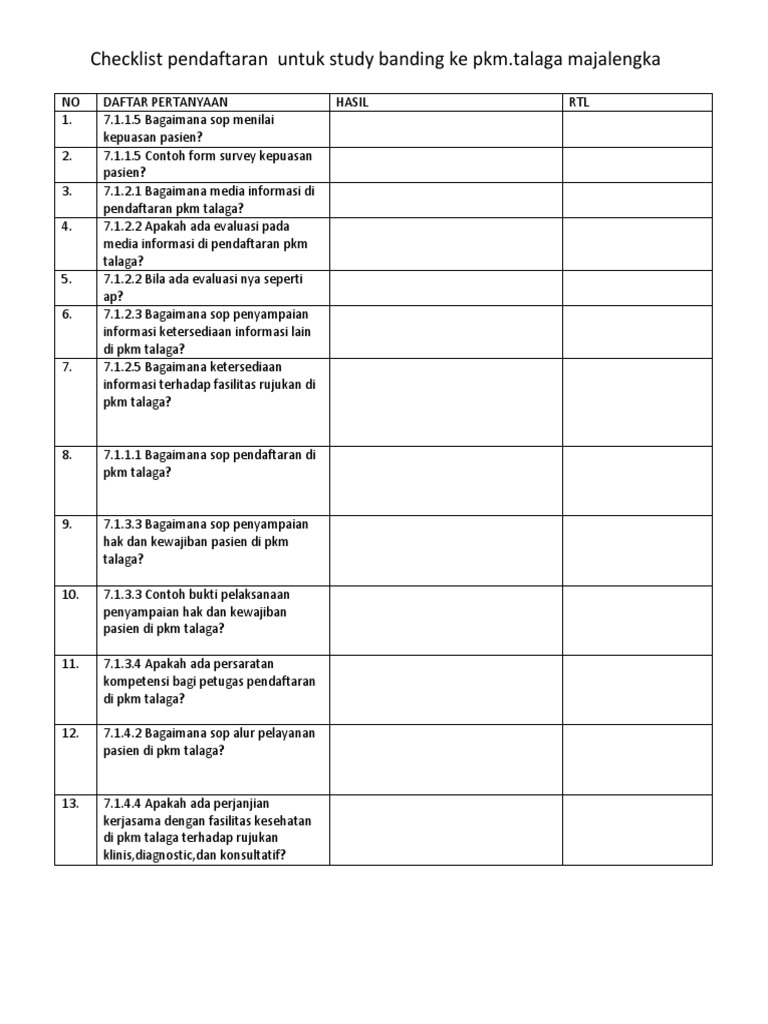 Checklist pendaftaran untuk study banding ke pkm.talaga majalengka

| NO | DAFTAR PERTANYAAN | HASIL | RTL |
|---|---|---|---|
| 1. | 7.1.1.5 Bagaimana sop menilai kepuasan pasien? | | |
| 2. | 7.1.1.5 Contoh form survey kepuasan pasien? | | |
| 3. | 7.1.2.1 Bagaimana media informasi di pendaftaran pkm talaga? | | |
| 4. | 7.1.2.2 Apakah ada evaluasi pada media informasi di pendaftaran pkm talaga? | | |
| 5. | 7.1.2.2 Bila ada evaluasi nya seperti ap? | | |
| 6. | 7.1.2.3 Bagaimana sop penyampaian informasi ketersediaan informasi lain di pkm talaga? | | |
| 7. | 7.1.2.5 Bagaimana ketersediaan informasi terhadap fasilitas rujukan di pkm talaga? | | |
| 8. | 7.1.1.1 Bagaimana sop pendaftaran di pkm talaga? | | |
| 9. | 7.1.3.3 Bagaimana sop penyampaian hak dan kewajiban pasien di pkm talaga? | | |
| 10. | 7.1.3.3 Contoh bukti pelaksanaan penyampaian hak dan kewajiban pasien di pkm talaga? | | |
| 11. | 7.1.3.4 Apakah ada persaratan kompetensi bagi petugas pendaftaran di pkm talaga? | | |
| 12. | 7.1.4.2 Bagaimana sop alur pelayanan pasien di pkm talaga? | | |
| 13. | 7.1.4.4 Apakah ada perjanjian kerjasama dengan fasilitas kesehatan di pkm talaga terhadap rujukan klinis,diagnostic,dan konsultatif? | | |